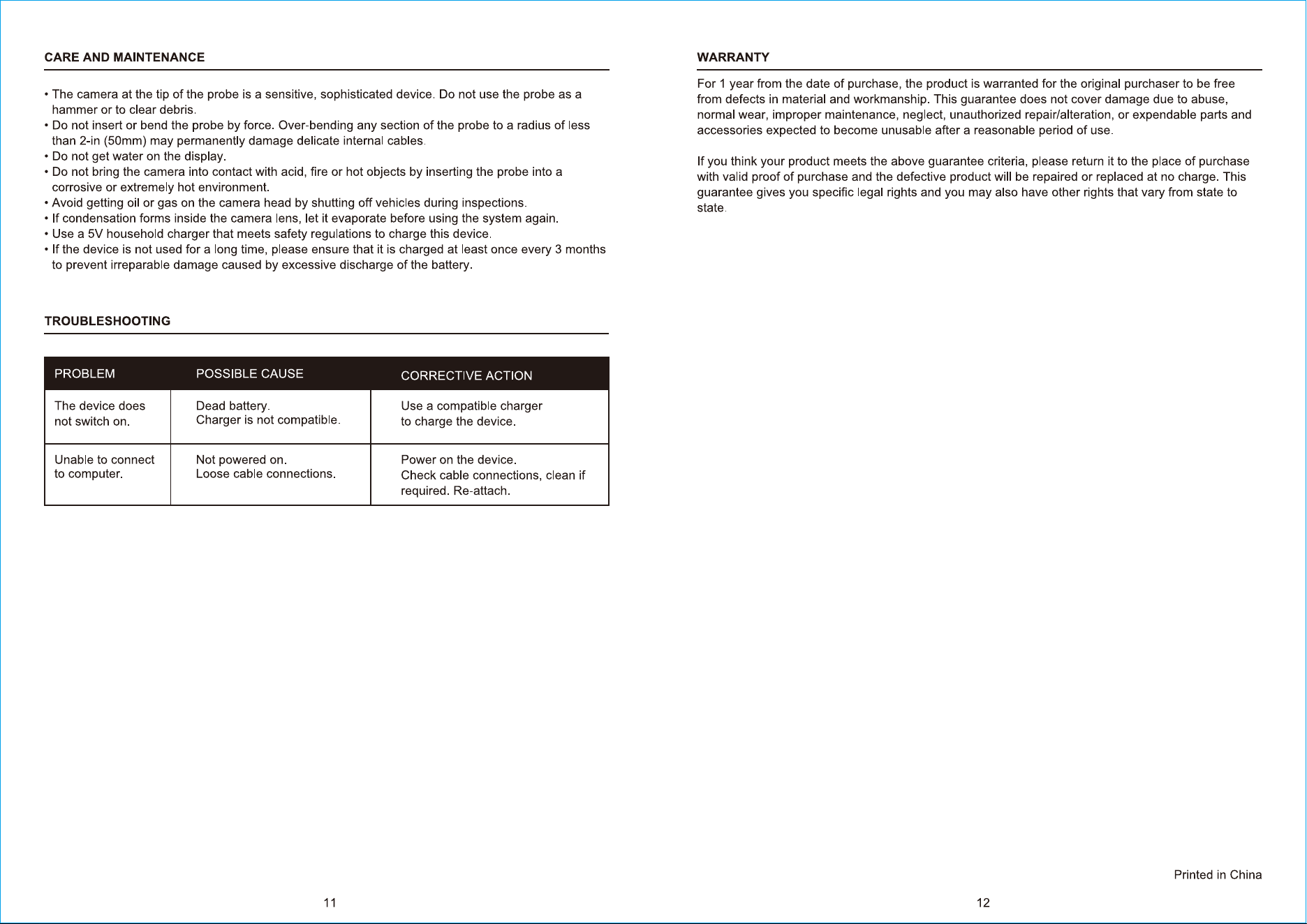 CARE AND MAINTENANCE

• The camera at the tip of the probe is a sensitive, sophisticated device. Do not use the probe as a hammer or to clear debris.
• Do not insert or bend the probe by force. Over-bending any section of the probe to a radius of less than 2-in (50mm) may permanently damage delicate internal cables.
• Do not get water on the display.
• Do not bring the camera into contact with acid, fire or hot objects by inserting the probe into a corrosive or extremely hot environment.
• Avoid getting oil or gas on the camera head by shutting off vehicles during inspections.
• If condensation forms inside the camera lens, let it evaporate before using the system again.
• Use a 5V household charger that meets safety regulations to charge this device.
• If the device is not used for a long time, please ensure that it is charged at least once every 3 months to prevent irreparable damage caused by excessive discharge of the battery.

TROUBLESHOOTING

| PROBLEM | POSSIBLE CAUSE | CORRECTIVE ACTION |
|---|---|---|
| The device does not switch on. | Dead battery. Charger is not compatible. | Use a compatible charger to charge the device. |
| Unable to connect to computer. | Not powered on. Loose cable connections. | Power on the device. Check cable connections, clean if required. Re-attach. |

11

WARRANTY

For 1 year from the date of purchase, the product is warranted for the original purchaser to be free from defects in material and workmanship. This guarantee does not cover damage due to abuse, normal wear, improper maintenance, neglect, unauthorized repair/alteration, or expendable parts and accessories expected to become unusable after a reasonable period of use.

If you think your product meets the above guarantee criteria, please return it to the place of purchase with valid proof of purchase and the defective product will be repaired or replaced at no charge. This guarantee gives you specific legal rights and you may also have other rights that vary from state to state.

Printed in China

12